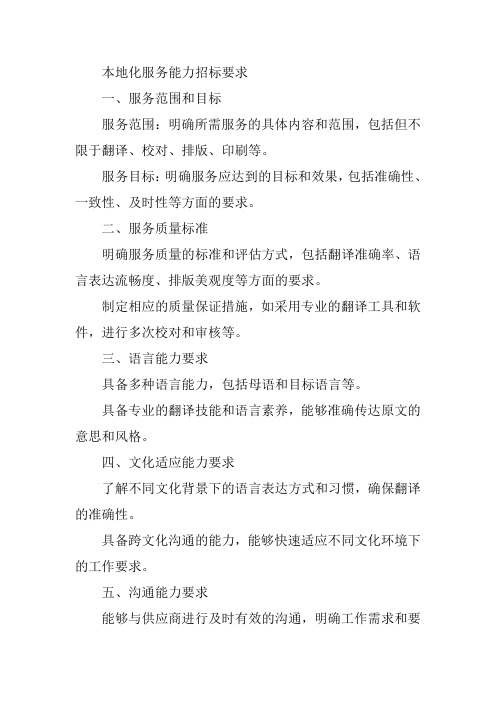 本地化服务能力招标要求

一、服务范围和目标

服务范围：明确所需服务的具体内容和范围，包括但不限于翻译、校对、排版、印刷等。

服务目标：明确服务应达到的目标和效果，包括准确性、一致性、及时性等方面的要求。

二、服务质量标准

明确服务质量的标准和评估方式，包括翻译准确率、语言表达流畅度、排版美观度等方面的要求。

制定相应的质量保证措施，如采用专业的翻译工具和软件，进行多次校对和审核等。

三、语言能力要求

具备多种语言能力，包括母语和目标语言等。

具备专业的翻译技能和语言素养，能够准确传达原文的意思和风格。

四、文化适应能力要求

了解不同文化背景下的语言表达方式和习惯，确保翻译的准确性。

具备跨文化沟通的能力，能够快速适应不同文化环境下的工作要求。

五、沟通能力要求

能够与供应商进行及时有效的沟通，明确工作需求和要